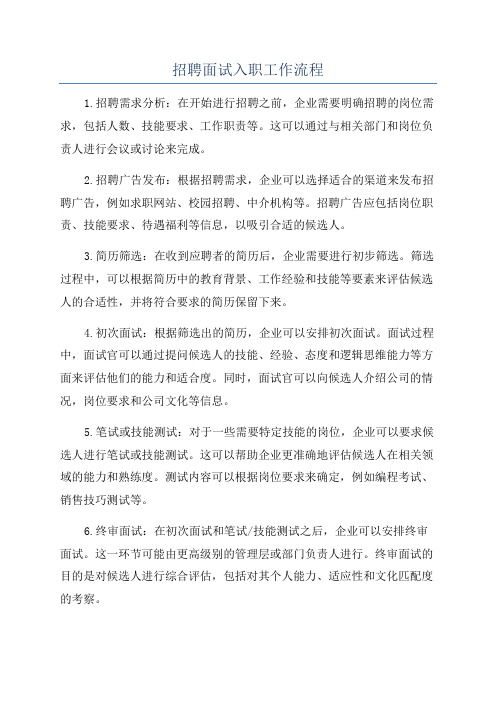 招聘面试入职工作流程

1.招聘需求分析：在开始进行招聘之前，企业需要明确招聘的岗位需求，包括人数、技能要求、工作职责等。这可以通过与相关部门和岗位负责人进行会议或讨论来完成。

2.招聘广告发布：根据招聘需求，企业可以选择适合的渠道来发布招聘广告，例如求职网站、校园招聘、中介机构等。招聘广告应包括岗位职责、技能要求、待遇福利等信息，以吸引合适的候选人。

3.简历筛选：在收到应聘者的简历后，企业需要进行初步筛选。筛选过程中，可以根据简历中的教育背景、工作经验和技能等要素来评估候选人的合适性，并将符合要求的简历保留下来。

4.初次面试：根据筛选出的简历，企业可以安排初次面试。面试过程中，面试官可以通过提问候选人的技能、经验、态度和逻辑思维能力等方面来评估他们的能力和适合度。同时，面试官可以向候选人介绍公司的情况，岗位要求和公司文化等信息。

5.笔试或技能测试：对于一些需要特定技能的岗位，企业可以要求候选人进行笔试或技能测试。这可以帮助企业更准确地评估候选人在相关领域的能力和熟练度。测试内容可以根据岗位要求来确定，例如编程考试、销售技巧测试等。

6.终审面试：在初次面试和笔试/技能测试之后，企业可以安排终审面试。这一环节可能由更高级别的管理层或部门负责人进行。终审面试的目的是对候选人进行综合评估，包括对其个人能力、适应性和文化匹配度的考察。